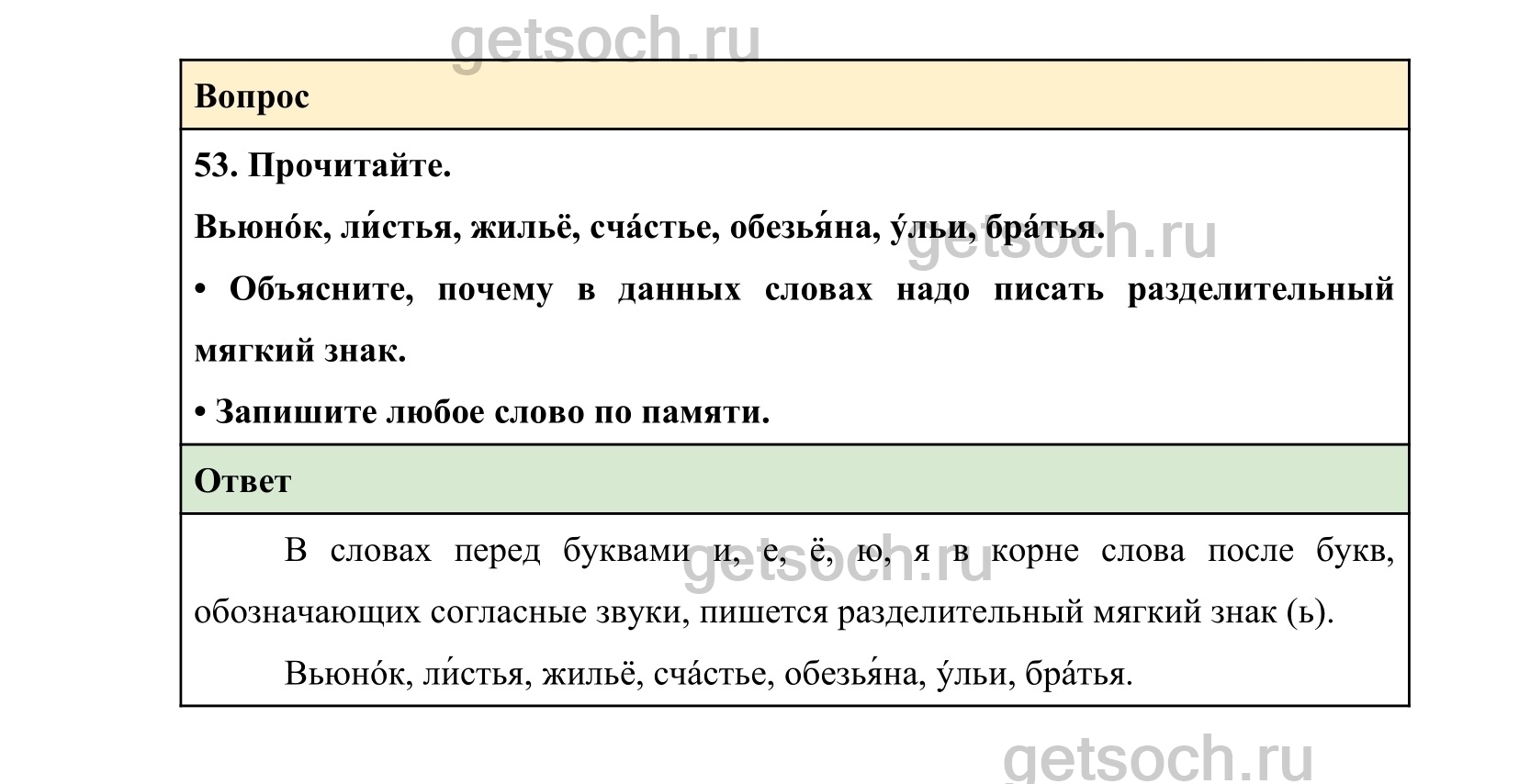 getsoch.ru

Вопрос

53. Прочитайте.

Вьюно́к, ли́стья, жильё, сча́стье, обезья́на, у́льи, бра́тья.

getsoch.ru

• Объясните, почему в данных словах надо писать разделительный мягкий знак.

• Запишите любое слово по памяти.

Ответ

В словах перед буквами и, е, ё, ю, я в корне слова после букв, обозначающих согласные звуки, пишется разделительный мягкий знак (ь).

getsoch.ru

Вьюно́к, ли́стья, жильё, сча́стье, обезья́на, у́льи, бра́тья.

getsoch.ru